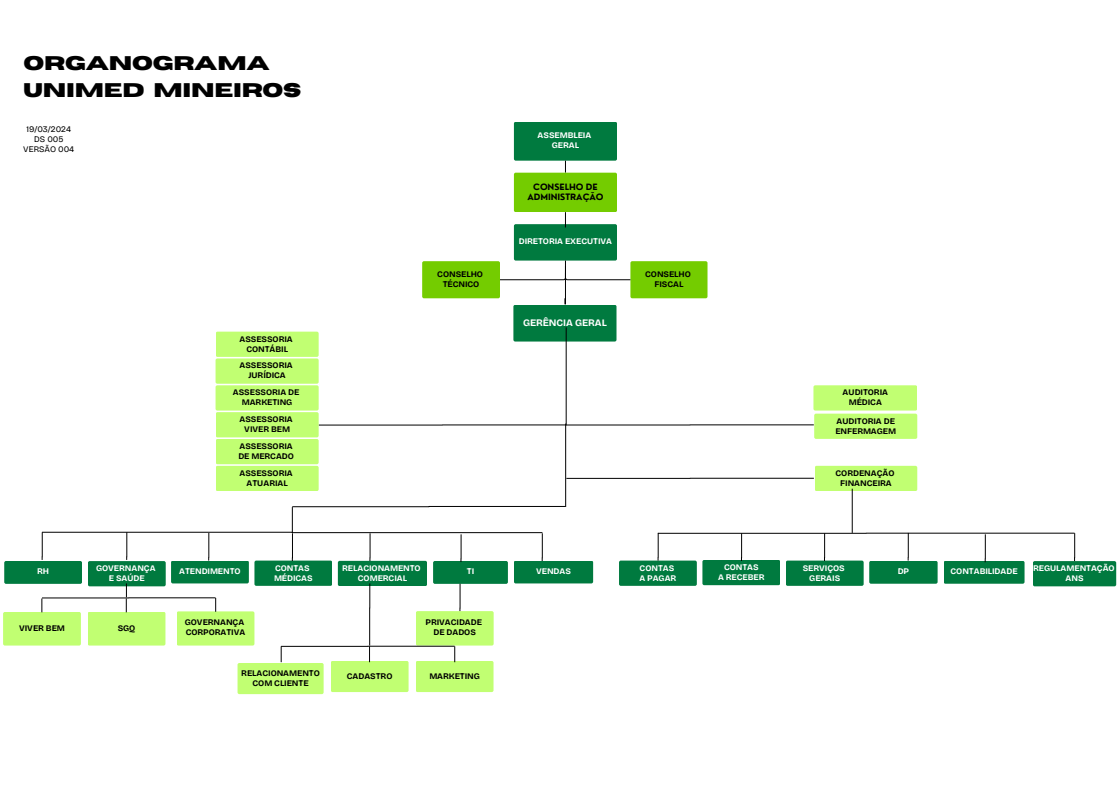 ORGANOGRAMA
UNIMED MINEIROS

19/03/2024
DS 005
VERSÃO 004

ASSEMBLEIA GERAL

CONSELHO DE ADMINISTRAÇÃO

DIRETORIA EXECUTIVA

CONSELHO TÉCNICO

CONSELHO FISCAL

GERÊNCIA GERAL

ASSESSORIA CONTÁBIL

ASSESSORIA JURÍDICA

ASSESSORIA DE MARKETING

ASSESSORIA VIVER BEM

ASSESSORIA DE MERCADO

ASSESSORIA ATUARIAL

AUDITORIA MÉDICA

AUDITORIA DE ENFERMAGEM

CORDENAÇÃO FINANCEIRA

RH

GOVERNANÇA E SAÚDE

ATENDIMENTO

CONTAS MÉDICAS

RELACIONAMENTO COMERCIAL

TI

VENDAS

CONTAS A PAGAR

CONTAS A RECEBER

SERVIÇOS GERAIS

DP

CONTABILIDADE

REGULAMENTAÇÃO ANS

VIVER BEM

SGQ

GOVERNANÇA CORPORATIVA

PRIVACIDADE DE DADOS

RELACIONAMENTO COM CLIENTE

CADASTRO

MARKETING